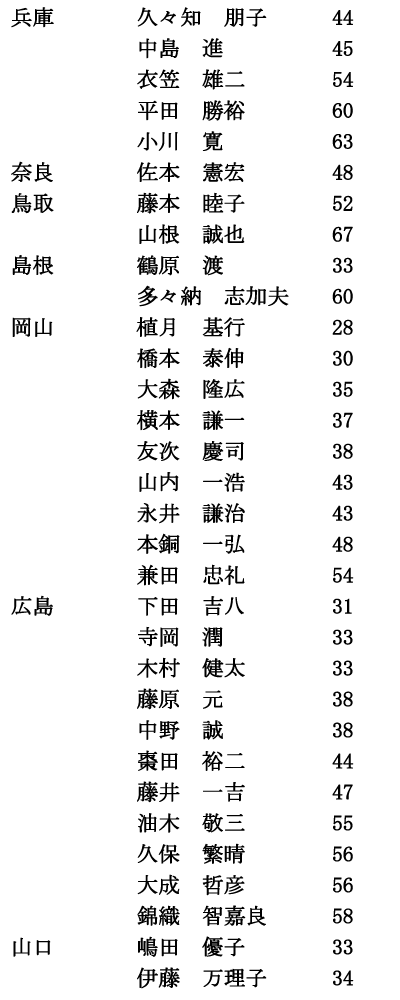 | 兵庫 | 久々知　朋子 | 44 |
|---|---|---|
| | 中島　進 | 45 |
| | 衣笠　雄二 | 54 |
| | 平田　勝裕 | 60 |
| | 小川　寛 | 63 |
| 奈良 | 佐本　憲宏 | 48 |
| 鳥取 | 藤本　睦子 | 52 |
| | 山根　誠也 | 67 |
| 島根 | 鶴原　渡 | 33 |
| | 多々納　志加夫 | 60 |
| 岡山 | 植月　基行 | 28 |
| | 橋本　泰伸 | 30 |
| | 大森　隆広 | 35 |
| | 横本　謙一 | 37 |
| | 友次　慶司 | 38 |
| | 山内　一浩 | 43 |
| | 永井　謙治 | 43 |
| | 本銅　一弘 | 48 |
| | 兼田　忠礼 | 54 |
| 広島 | 下田　吉八 | 31 |
| | 寺岡　潤 | 33 |
| | 木村　健太 | 33 |
| | 藤原　元 | 38 |
| | 中野　誠 | 38 |
| | 棗田　裕二 | 44 |
| | 藤井　一吉 | 47 |
| | 油木　敬三 | 55 |
| | 久保　繁晴 | 56 |
| | 大成　哲彦 | 56 |
| | 錦織　智嘉良 | 58 |
| 山口 | 嶋田　優子 | 33 |
| | 伊藤　万理子 | 34 |